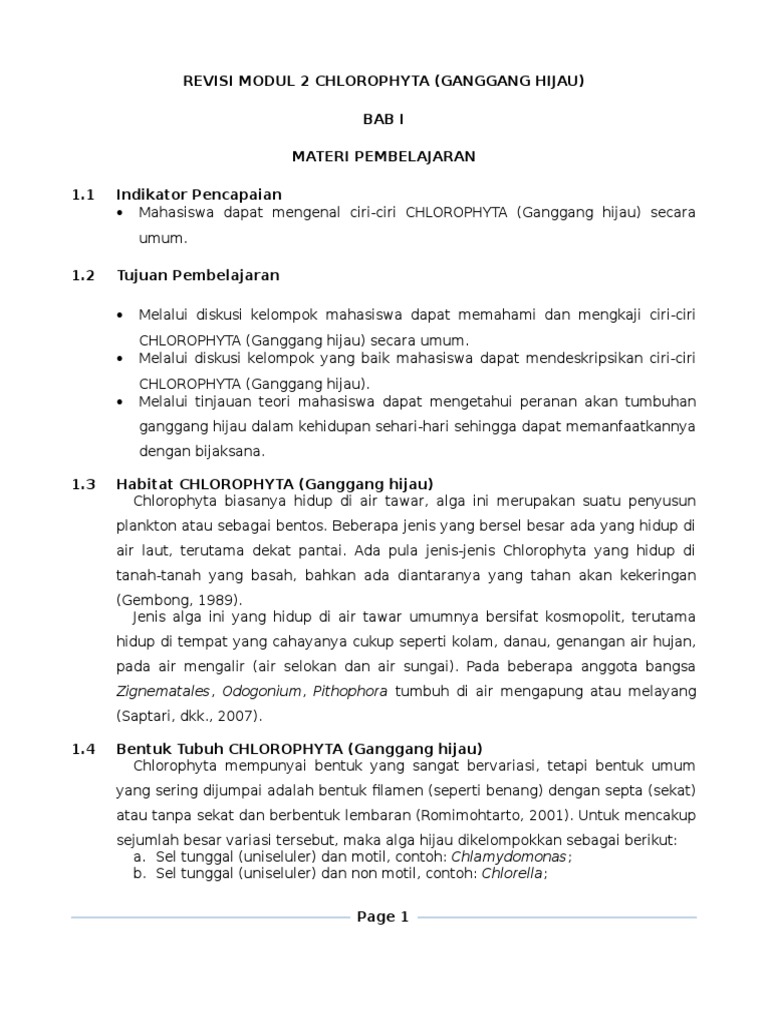 REVISI MODUL 2 CHLOROPHYTA (GANGGANG HIJAU)

BAB I

MATERI PEMBELAJARAN

1.1 Indikator Pencapaian

• Mahasiswa dapat mengenal ciri-ciri CHLOROPHYTA (Ganggang hijau) secara umum.

1.2 Tujuan Pembelajaran

• Melalui diskusi kelompok mahasiswa dapat memahami dan mengkaji ciri-ciri CHLOROPHYTA (Ganggang hijau) secara umum.
• Melalui diskusi kelompok yang baik mahasiswa dapat mendeskripsikan ciri-ciri CHLOROPHYTA (Ganggang hijau).
• Melalui tinjauan teori mahasiswa dapat mengetahui peranan akan tumbuhan ganggang hijau dalam kehidupan sehari-hari sehingga dapat memanfaatkannya dengan bijaksana.

1.3 Habitat CHLOROPHYTA (Ganggang hijau)

Chlorophyta biasanya hidup di air tawar, alga ini merupakan suatu penyusun plankton atau sebagai bentos. Beberapa jenis yang bersel besar ada yang hidup di air laut, terutama dekat pantai. Ada pula jenis-jenis Chlorophyta yang hidup di tanah-tanah yang basah, bahkan ada diantaranya yang tahan akan kekeringan (Gembong, 1989).

Jenis alga ini yang hidup di air tawar umumnya bersifat kosmopolit, terutama hidup di tempat yang cahayanya cukup seperti kolam, danau, genangan air hujan, pada air mengalir (air selokan dan air sungai). Pada beberapa anggota bangsa Zignematales, Odogonium, Pithophora tumbuh di air mengapung atau melayang (Saptari, dkk., 2007).

1.4 Bentuk Tubuh CHLOROPHYTA (Ganggang hijau)

Chlorophyta mempunyai bentuk yang sangat bervariasi, tetapi bentuk umum yang sering dijumpai adalah bentuk filamen (seperti benang) dengan septa (sekat) atau tanpa sekat dan berbentuk lembaran (Romimohtarto, 2001). Untuk mencakup sejumlah besar variasi tersebut, maka alga hijau dikelompokkan sebagai berikut:
a. Sel tunggal (uniseluler) dan motil, contoh: Chlamydomonas;
b. Sel tunggal (uniseluler) dan non motil, contoh: Chlorella;

Page 1